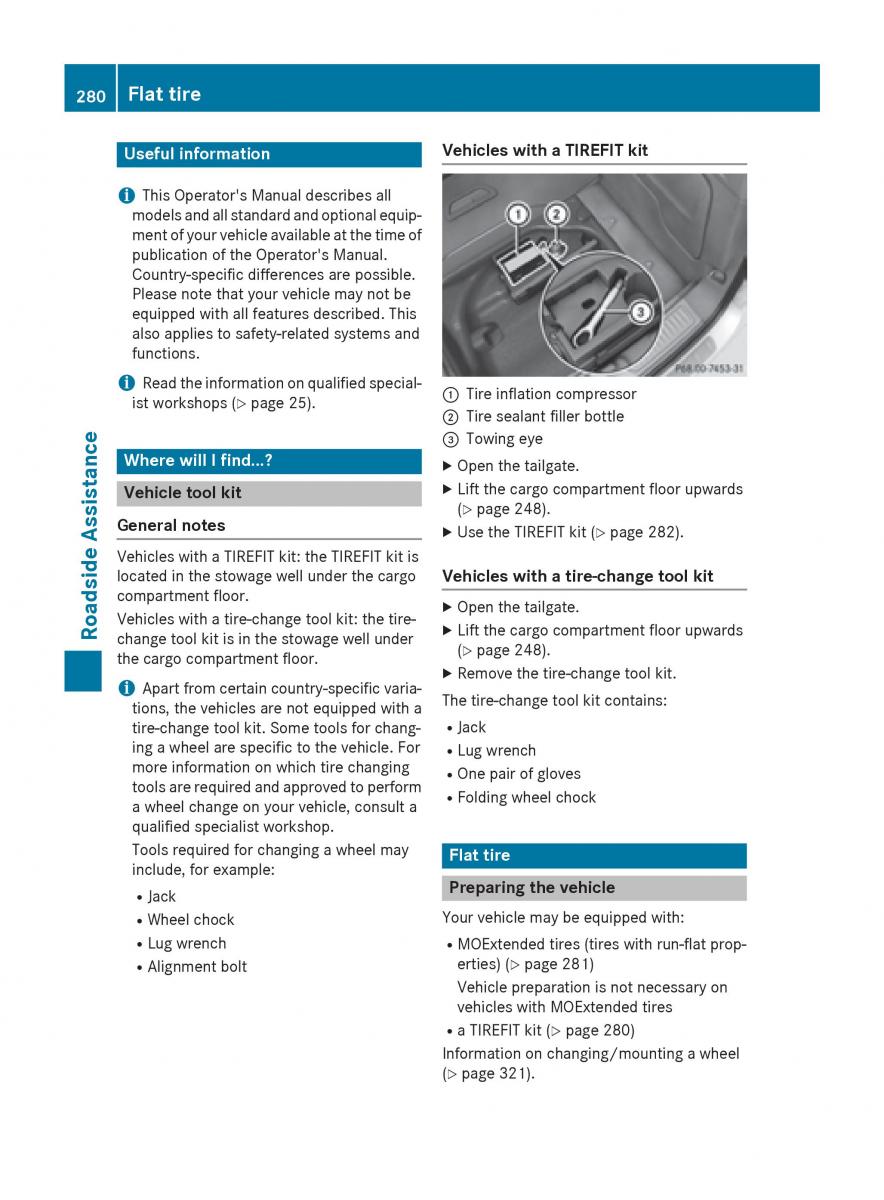 280 Flat tire

Roadside Assistance

Useful information

i This Operator's Manual describes all models and all standard and optional equipment of your vehicle available at the time of publication of the Operator's Manual. Country-specific differences are possible. Please note that your vehicle may not be equipped with all features described. This also applies to safety-related systems and functions.

i Read the information on qualified specialist workshops (▷ page 25).

Where will I find...?

Vehicle tool kit

General notes

Vehicles with a TIREFIT kit: the TIREFIT kit is located in the stowage well under the cargo compartment floor.

Vehicles with a tire-change tool kit: the tire-change tool kit is in the stowage well under the cargo compartment floor.

i Apart from certain country-specific variations, the vehicles are not equipped with a tire-change tool kit. Some tools for changing a wheel are specific to the vehicle. For more information on which tire changing tools are required and approved to perform a wheel change on your vehicle, consult a qualified specialist workshop.

Tools required for changing a wheel may include, for example:

• Jack
• Wheel chock
• Lug wrench
• Alignment bolt

Vehicles with a TIREFIT kit

1 2 3

P68.00-7453-31

① Tire inflation compressor
② Tire sealant filler bottle
③ Towing eye

▶ Open the tailgate.
▶ Lift the cargo compartment floor upwards (▷ page 248).
▶ Use the TIREFIT kit (▷ page 282).

Vehicles with a tire-change tool kit

▶ Open the tailgate.
▶ Lift the cargo compartment floor upwards (▷ page 248).
▶ Remove the tire-change tool kit.

The tire-change tool kit contains:

• Jack
• Lug wrench
• One pair of gloves
• Folding wheel chock

Flat tire

Preparing the vehicle

Your vehicle may be equipped with:

• MOExtended tires (tires with run-flat properties) (▷ page 281)
Vehicle preparation is not necessary on vehicles with MOExtended tires
• a TIREFIT kit (▷ page 280)

Information on changing/mounting a wheel (▷ page 321).